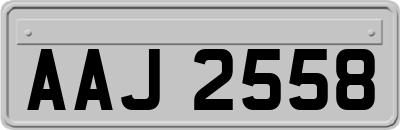 AAJ 2558